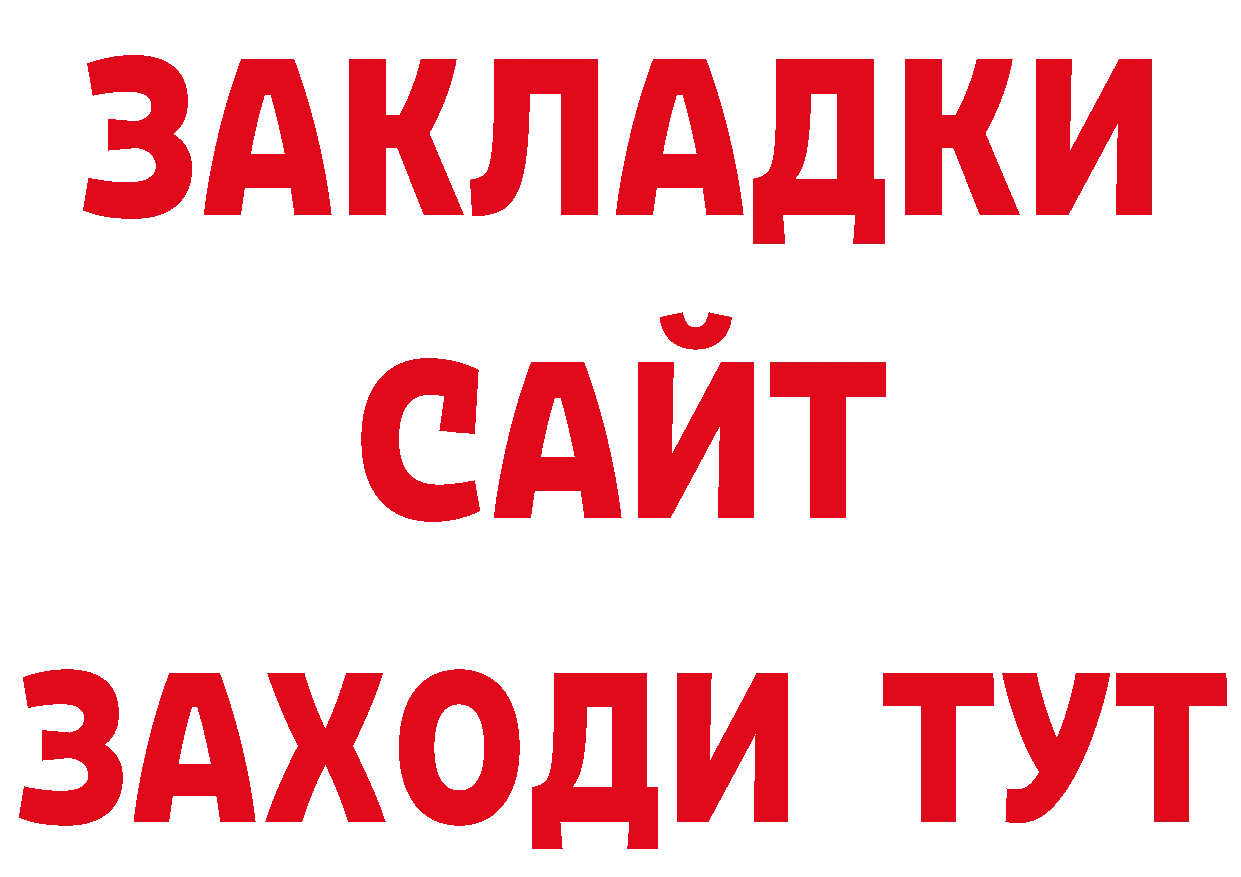 ЗАКЛАДКИ
САЙТ
ЗАХОДИ ТУТ